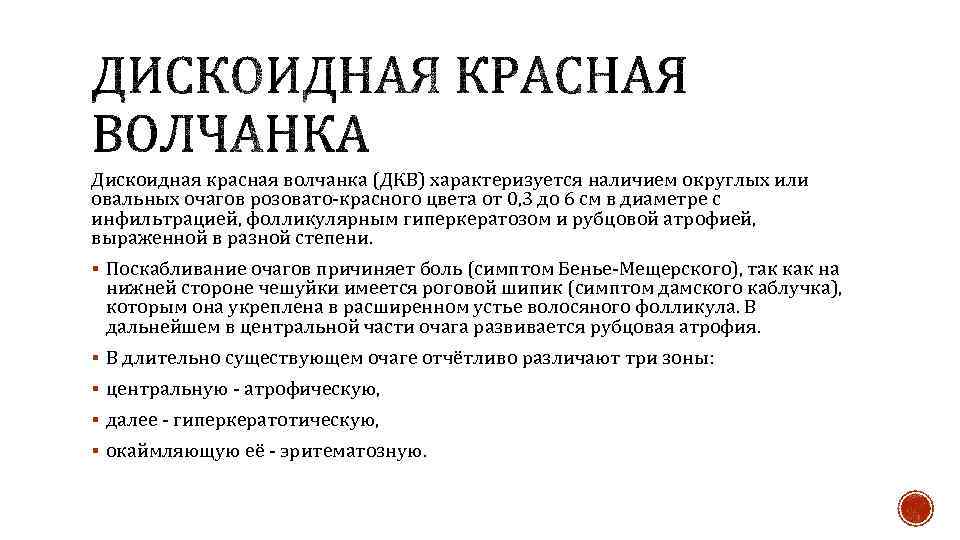 ДИСКОИДНАЯ КРАСНАЯ ВОЛЧАНКА

Дискоидная красная волчанка (ДКВ) характеризуется наличием округлых или овальных очагов розовато-красного цвета от 0,3 до 6 см в диаметре с инфильтрацией, фолликулярным гиперкератозом и рубцовой атрофией, выраженной в разной степени.

▪ Поскабливание очагов причиняет боль (симптом Бенье-Мещерского), так как на нижней стороне чешуйки имеется роговой шипик (симптом дамского каблучка), которым она укреплена в расширенном устье волосяного фолликула. В дальнейшем в центральной части очага развивается рубцовая атрофия.

▪ В длительно существующем очаге отчётливо различают три зоны:

▪ центральную - атрофическую,

▪ далее - гиперкератотическую,

▪ окаймляющую её - эритематозную.